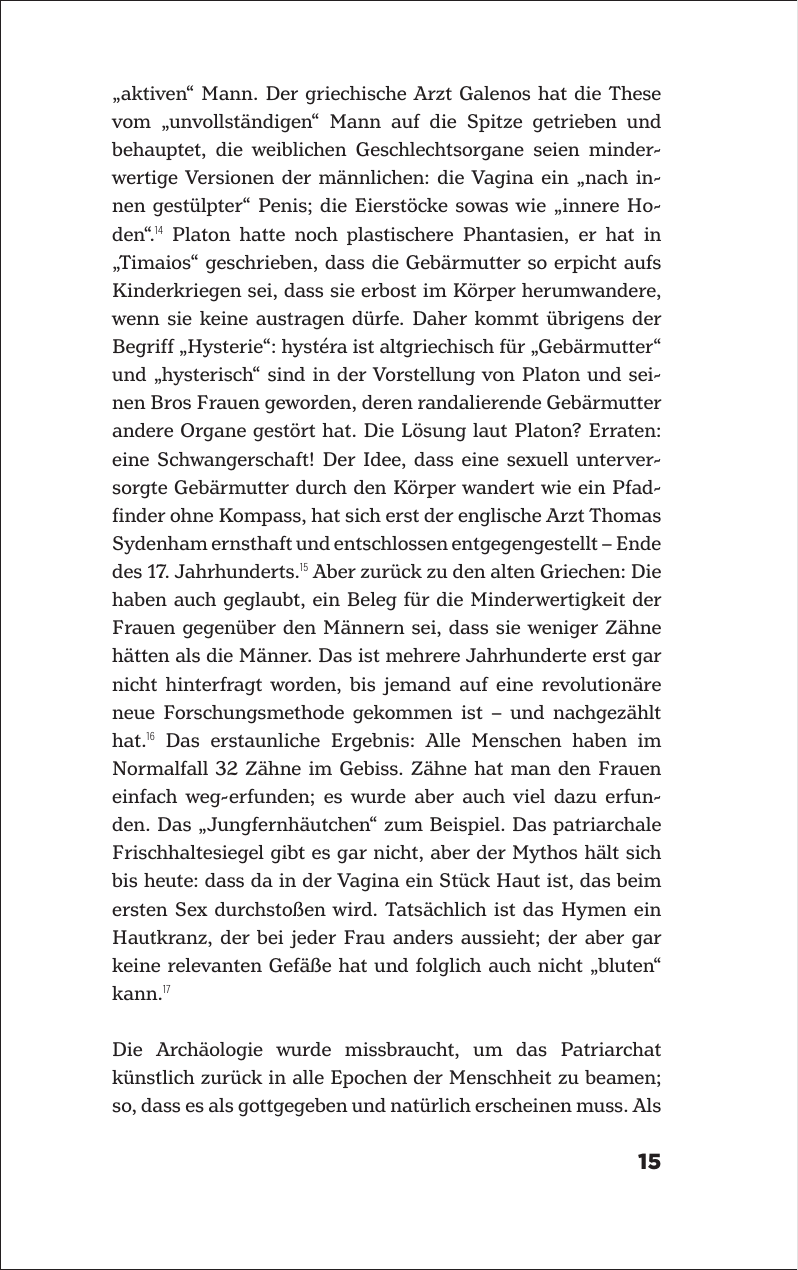 „aktiven“ Mann. Der griechische Arzt Galenos hat die These vom „unvollständigen“ Mann auf die Spitze getrieben und behauptet, die weiblichen Geschlechtsorgane seien minderwertige Versionen der männlichen: die Vagina ein „nach innen gestülpter“ Penis; die Eierstöcke sowas wie „innere Hoden“.$^{14}$ Platon hatte noch plastischere Phantasien, er hat in „Timaios“ geschrieben, dass die Gebärmutter so erpicht aufs Kinderkriegen sei, dass sie erbost im Körper herumwandere, wenn sie keine austragen dürfe. Daher kommt übrigens der Begriff „Hysterie“: hystéra ist altgriechisch für „Gebärmutter“ und „hysterisch“ sind in der Vorstellung von Platon und seinen Bros Frauen geworden, deren randalierende Gebärmutter andere Organe gestört hat. Die Lösung laut Platon? Erraten: eine Schwangerschaft! Der Idee, dass eine sexuell unterversorgte Gebärmutter durch den Körper wandert wie ein Pfadfinder ohne Kompass, hat sich erst der englische Arzt Thomas Sydenham ernsthaft und entschlossen entgegengestellt – Ende des 17. Jahrhunderts.$^{15}$ Aber zurück zu den alten Griechen: Die haben auch geglaubt, ein Beleg für die Minderwertigkeit der Frauen gegenüber den Männern sei, dass sie weniger Zähne hätten als die Männer. Das ist mehrere Jahrhunderte erst gar nicht hinterfragt worden, bis jemand auf eine revolutionäre neue Forschungsmethode gekommen ist – und nachgezählt hat.$^{16}$ Das erstaunliche Ergebnis: Alle Menschen haben im Normalfall 32 Zähne im Gebiss. Zähne hat man den Frauen einfach weg-erfunden; es wurde aber auch viel dazu erfunden. Das „Jungfernhäutchen“ zum Beispiel. Das patriarchale Frischhaltesiegel gibt es gar nicht, aber der Mythos hält sich bis heute: dass da in der Vagina ein Stück Haut ist, das beim ersten Sex durchstoßen wird. Tatsächlich ist das Hymen ein Hautkranz, der bei jeder Frau anders aussieht; der aber gar keine relevanten Gefäße hat und folglich auch nicht „bluten“ kann.$^{17}$

Die Archäologie wurde missbraucht, um das Patriarchat künstlich zurück in alle Epochen der Menschheit zu beamen; so, dass es als gottgegeben und natürlich erscheinen muss. Als

15